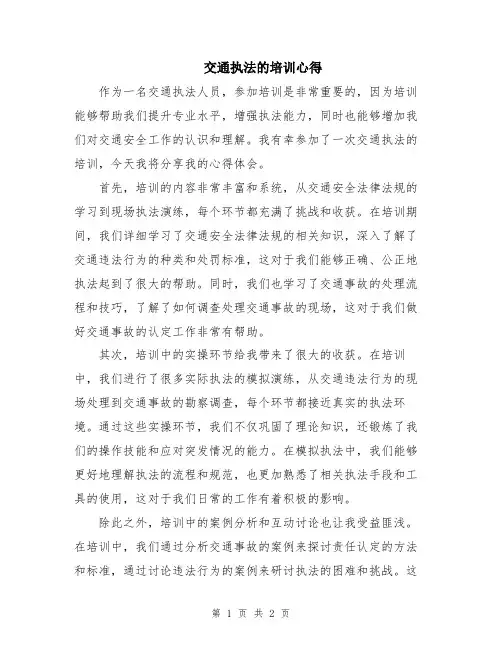 交通执法的培训心得

作为一名交通执法人员，参加培训是非常重要的，因为培训能够帮助我们提升专业水平，增强执法能力，同时也能够增加我们对交通安全工作的认识和理解。我有幸参加了一次交通执法的培训，今天我将分享我的心得体会。

首先，培训的内容非常丰富和系统，从交通安全法律法规的学习到现场执法演练，每个环节都充满了挑战和收获。在培训期间，我们详细学习了交通安全法律法规的相关知识，深入了解了交通违法行为的种类和处罚标准，这对于我们能够正确、公正地执法起到了很大的帮助。同时，我们也学习了交通事故的处理流程和技巧，了解了如何调查处理交通事故的现场，这对于我们做好交通事故的认定工作非常有帮助。

其次，培训中的实操环节给我带来了很大的收获。在培训中，我们进行了很多实际执法的模拟演练，从交通违法行为的现场处理到交通事故的勘察调查，每个环节都接近真实的执法环境。通过这些实操环节，我们不仅巩固了理论知识，还锻炼了我们的操作技能和应对突发情况的能力。在模拟执法中，我们能够更好地理解执法的流程和规范，也更加熟悉了相关执法手段和工具的使用，这对于我们日常的工作有着积极的影响。

除此之外，培训中的案例分析和互动讨论也让我受益匪浅。在培训中，我们通过分析交通事故的案例来探讨责任认定的方法和标准，通过讨论违法行为的案例来研讨执法的困难和挑战。这

第 1 页 共 2 页